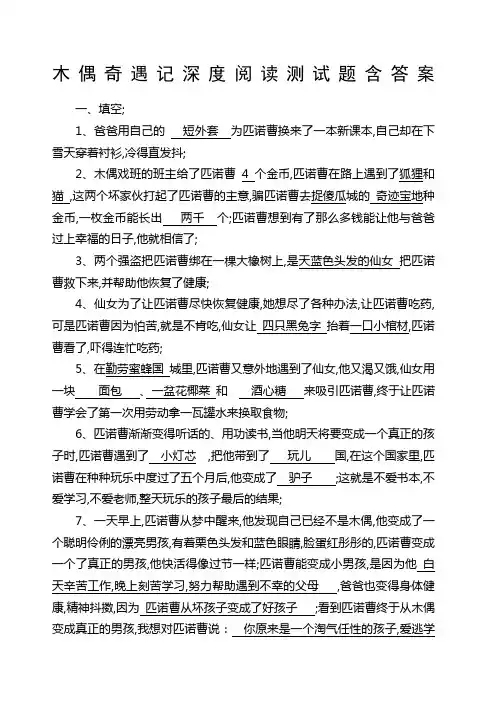 木偶奇遇记深度阅读测试题含答案

一、填空;

1、爸爸用自己的 短外套 为匹诺曹换来了一本新课本,自己却在下雪天穿着衬衫,冷得直发抖;

2、木偶戏班的班主给了匹诺曹 4 个金币,匹诺曹在路上遇到了狐狸和猫,这两个坏家伙打起了匹诺曹的主意,骗匹诺曹去捉傻瓜城的 奇迹宝地种金币,一枚金币能长出 两千 个;匹诺曹想到有了那么多钱能让他与爸爸过上幸福的日子,他就相信了;

3、两个强盗把匹诺曹绑在一棵大橡树上,是天蓝色头发的仙女 把匹诺曹救下来,并帮助他恢复了健康;

4、仙女为了让匹诺曹尽快恢复健康,她想尽了各种办法,让匹诺曹吃药,可是匹诺曹因为怕苦,就是不肯吃,仙女让 四只黑兔字 抬着一口小棺材,匹诺曹看了,吓得连忙吃药;

5、在勤劳蜜蜂国 城里,匹诺曹又意外地遇到了仙女,他又渴又饿,仙女用一块 面包 、一盆花椰菜 和 酒心糖 来吸引匹诺曹,终于让匹诺曹学会了第一次用劳动拿一瓦罐水来换取食物;

6、匹诺曹渐渐变得听话的、用功读书,当他明天将要变成一个真正的孩子时,匹诺曹遇到了 小灯芯 ,把他带到了 玩儿 国,在这个国家里,匹诺曹在种种玩乐中度过了五个月后,他变成了 驴子 ;这就是不爱书本,不爱学习,不爱老师,整天玩乐的孩子最后的结果;

7、一天早上,匹诺曹从梦中醒来,他发现自己已经不是木偶,他变成了一个聪明伶俐的漂亮男孩,有着栗色头发和蓝色眼睛,脸蛋红彤彤的,匹诺曹变成一个了真正的男孩,他快活得像过节一样;匹诺曹能变成小男孩,是因为他 白天辛苦工作,晚上刻苦学习,努力帮助遇到不幸的父母 ,爸爸也变得身体健康,精神抖擞,因为 匹诺曹从坏孩子变成了好孩子 ;看到匹诺曹终于从木偶变成真正的男孩,我想对匹诺曹说: 你原来是一个淘气任性的孩子,爱逃学